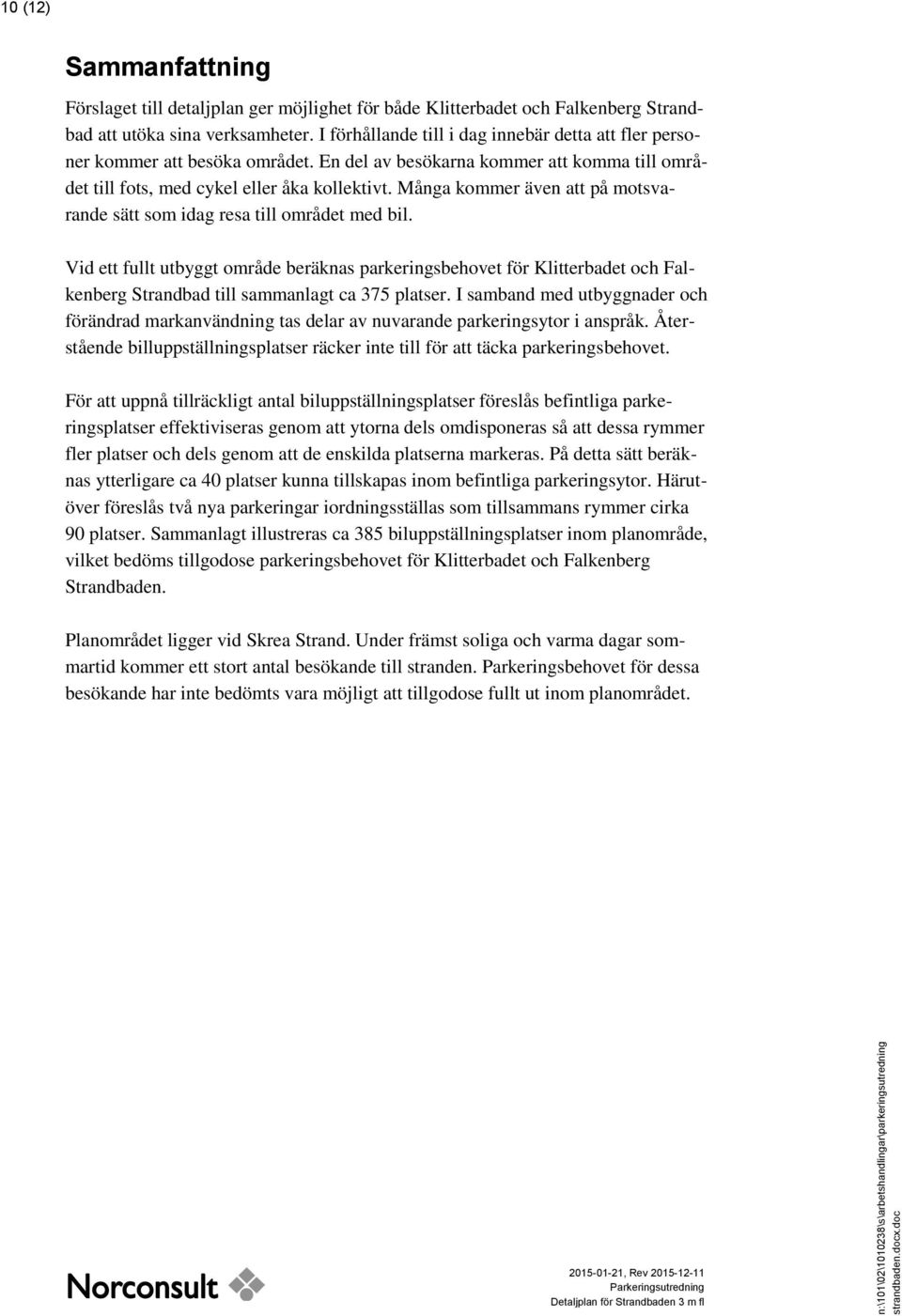 10 (12)

Sammanfattning

Förslaget till detaljplan ger möjlighet för både Klitterbadet och Falkenberg Strandbad att utöka sina verksamheter. I förhållande till i dag innebär detta att fler personer kommer att besöka området. En del av besökarna kommer att komma till området till fots, med cykel eller åka kollektivt. Många kommer även att på motsvarande sätt som idag resa till området med bil.

Vid ett fullt utbyggt område beräknas parkeringsbehovet för Klitterbadet och Falkenberg Strandbad till sammanlagt ca 375 platser. I samband med utbyggnader och förändrad markanvändning tas delar av nuvarande parkeringsytor i anspråk. Återstående billuppställningsplatser räcker inte till för att täcka parkeringsbehovet.

För att uppnå tillräckligt antal biluppställningsplatser föreslås befintliga parkeringsplatser effektiviseras genom att ytorna dels omdisponeras så att dessa rymmer fler platser och dels genom att de enskilda platserna markeras. På detta sätt beräknas ytterligare ca 40 platser kunna tillskapas inom befintliga parkeringsytor. Härutöver föreslås två nya parkeringar iordningsställas som tillsammans rymmer cirka 90 platser. Sammanlagt illustreras ca 385 biluppställningsplatser inom planområde, vilket bedöms tillgodose parkeringsbehovet för Klitterbadet och Falkenberg Strandbaden.

Planområdet ligger vid Skrea Strand. Under främst soliga och varma dagar sommartid kommer ett stort antal besökande till stranden. Parkeringsbehovet för dessa besökande har inte bedömts vara möjligt att tillgodose fullt ut inom planområdet.

Norconsult

2015-01-21, Rev 2015-12-11
Parkeringsutredning
Detaljplan för Strandbaden 3 m fl

n:\101\02\1010238\s\arbetshandlingar\parkeringsutredning strandbaden.docx.doc